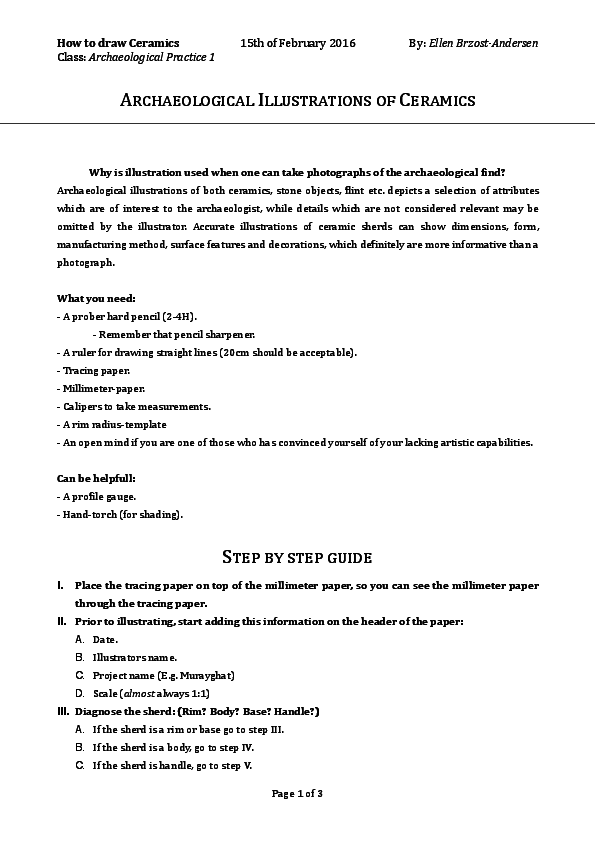 How to draw Ceramics 15th of February 2016 By: Ellen Brzost-Andersen
Class: Archaeological Practice 1

ARCHAEOLOGICAL ILLUSTRATIONS OF CERAMICS

Why is illustration used when one can take photographs of the archaeological find?
Archaeological illustrations of both ceramics, stone objects, flint etc. depicts a selection of attributes which are of interest to the archaeologist, while details which are not considered relevant may be omitted by the illustrator. Accurate illustrations of ceramic sherds can show dimensions, form, manufacturing method, surface features and decorations, which definitely are more informative than a photograph.

What you need:
- A prober hard pencil (2-4H).
- Remember that pencil sharpener.
- A ruler for drawing straight lines (20cm should be acceptable).
- Tracing paper.
- Millimeter-paper.
- Calipers to take measurements.
- A rim radius-template
- An open mind if you are one of those who has convinced yourself of your lacking artistic capabilities.

Can be helpfull:
- A profile gauge.
- Hand-torch (for shading).

STEP BY STEP GUIDE

I. Place the tracing paper on top of the millimeter paper, so you can see the millimeter paper through the tracing paper.
II. Prior to illustrating, start adding this information on the header of the paper:
A. Date.
B. Illustrators name.
C. Project name (E.g. Murayghat)
D. Scale (almost always 1:1)
III. Diagnose the sherd: (Rim? Body? Base? Handle?)
A. If the sherd is a rim or base go to step III.
B. If the sherd is a body, go to step IV.
C. If the sherd is handle, go to step V.

Page 1 of 3